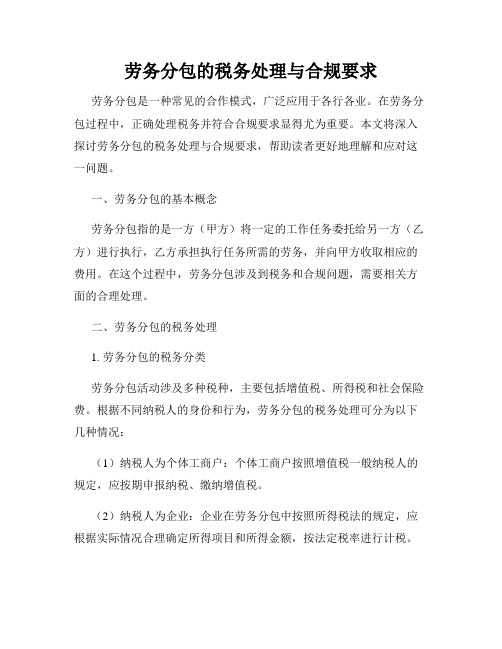 劳务分包的税务处理与合规要求

劳务分包是一种常见的合作模式，广泛应用于各行各业。在劳务分包过程中，正确处理税务并符合合规要求显得尤为重要。本文将深入探讨劳务分包的税务处理与合规要求，帮助读者更好地理解和应对这一问题。

一、劳务分包的基本概念

劳务分包指的是一方（甲方）将一定的工作任务委托给另一方（乙方）进行执行，乙方承担执行任务所需的劳务，并向甲方收取相应的费用。在这个过程中，劳务分包涉及到税务和合规问题，需要相关方面的合理处理。

二、劳务分包的税务处理

1. 劳务分包的税务分类

劳务分包活动涉及多种税种，主要包括增值税、所得税和社会保险费。根据不同纳税人的身份和行为，劳务分包的税务处理可分为以下几种情况：

（1）纳税人为个体工商户：个体工商户按照增值税一般纳税人的规定，应按期申报纳税、缴纳增值税。

（2）纳税人为企业：企业在劳务分包中按照所得税法的规定，应根据实际情况合理确定所得项目和所得金额，按法定税率进行计税。